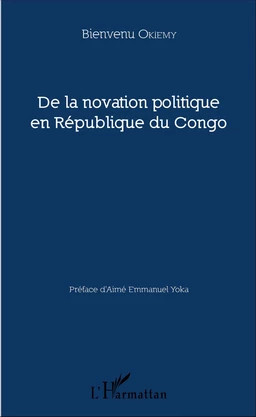 Bienvenu Okiemy

De la novation politique en République du Congo

Préface d'Aimé Emmanuel Yoka

L'Harmattan